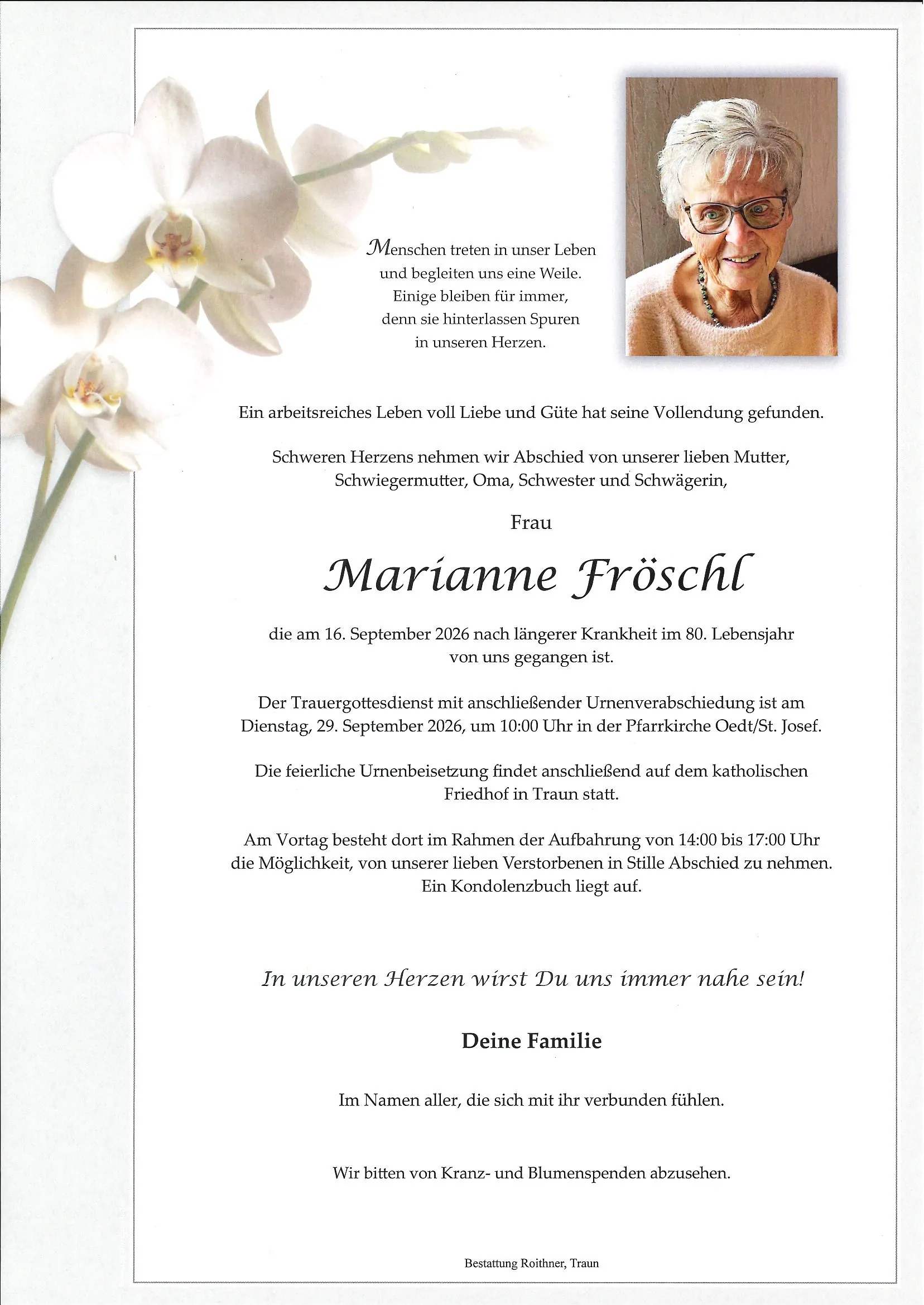 Menschen treten in unser Leben
und begleiten uns eine Weile.
Einige bleiben für immer,
denn sie hinterlassen Spuren
in unseren Herzen.

Ein arbeitsreiches Leben voll Liebe und Güte hat seine Vollendung gefunden.

Schweren Herzens nehmen wir Abschied von unserer lieben Mutter, Schwiegermutter, Oma, Schwester und Schwägerin,

Frau

Marianne Fröschl

die am 16. September 2026 nach längerer Krankheit im 80. Lebensjahr von uns gegangen ist.

Der Trauergottesdienst mit anschließender Urnenverabschiedung ist am Dienstag, 29. September 2026, um 10:00 Uhr in der Pfarrkirche Oedt/St. Josef.

Die feierliche Urnenbeisetzung findet anschließend auf dem katholischen Friedhof in Traun statt.

Am Vortag besteht dort im Rahmen der Aufbahrung von 14:00 bis 17:00 Uhr die Möglichkeit, von unserer lieben Verstorbenen in Stille Abschied zu nehmen. Ein Kondolenzbuch liegt auf.

In unseren Herzen wirst Du uns immer nahe sein!

Deine Familie

Im Namen aller, die sich mit ihr verbunden fühlen.

Wir bitten von Kranz- und Blumenspenden abzusehen.

Bestattung Roithner, Traun